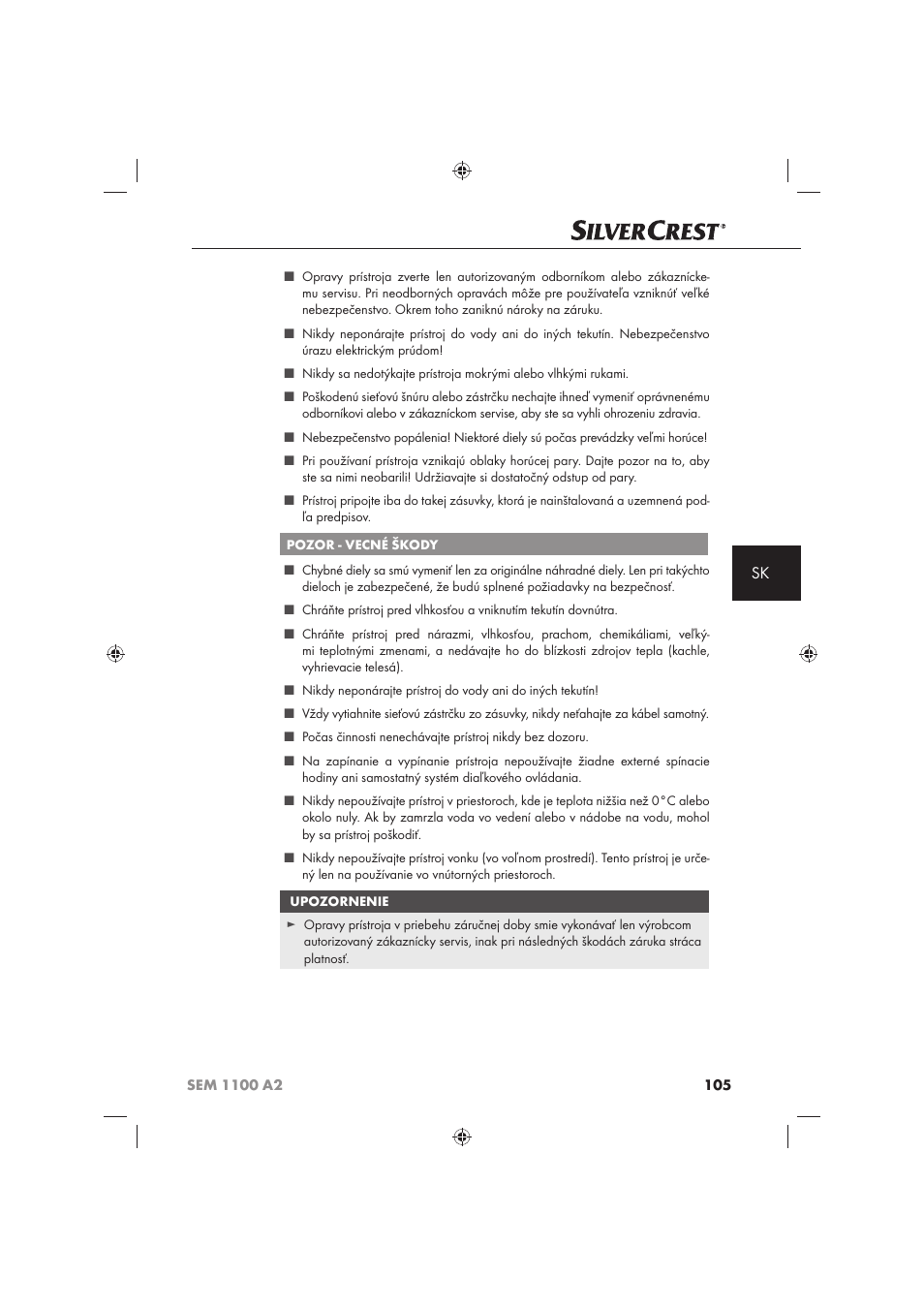 SILVERCREST®

■ Opravy prístroja zverte len autorizovaným odborníkom alebo zákazníckemu servisu. Pri neodborných opravách môže pre používateľa vzniknúť veľké nebezpečenstvo. Okrem toho zaniknú nároky na záruku.

■ Nikdy neponárajte prístroj do vody ani do iných tekutín. Nebezpečenstvo úrazu elektrickým prúdom!

■ Nikdy sa nedotýkajte prístroja mokrými alebo vlhkými rukami.

■ Poškodenú sieťovú šnúru alebo zástrčku nechajte ihneď vymeniť oprávnenému odborníkovi alebo v zákazníckom servise, aby ste sa vyhli ohrozeniu zdravia.

■ Nebezpečenstvo popálenia! Niektoré diely sú počas prevádzky veľmi horúce!

■ Pri používaní prístroja vznikajú oblaky horúcej pary. Dajte pozor na to, aby ste sa nimi neobarili! Udržiavajte si dostatočný odstup od pary.

■ Prístroj pripojte iba do takej zásuvky, ktorá je nainštalovaná a uzemnená podľa predpisov.

POZOR - VECNÉ ŠKODY

■ Chybné diely sa smú vymeniť len za originálne náhradné diely. Len pri takýchto dieloch je zabezpečené, že budú splnené požiadavky na bezpečnosť.

■ Chráňte prístroj pred vlhkosťou a vniknutím tekutín dovnútra.

■ Chráňte prístroj pred nárazmi, vlhkosťou, prachom, chemikáliami, veľkými teplotnými zmenami, a nedávajte ho do blízkosti zdrojov tepla (kachle, vyhrievacie telesá).

■ Nikdy neponárajte prístroj do vody ani do iných tekutín!

■ Vždy vytiahnite sieťovú zástrčku zo zásuvky, nikdy neťahajte za kábel samotný.

■ Počas činnosti nenechávajte prístroj nikdy bez dozoru.

■ Na zapínanie a vypínanie prístroja nepoužívajte žiadne externé spínacie hodiny ani samostatný systém diaľkového ovládania.

■ Nikdy nepoužívajte prístroj v priestoroch, kde je teplota nižšia než 0°C alebo okolo nuly. Ak by zamrzla voda vo vedení alebo v nádobe na vodu, mohol by sa prístroj poškodiť.

■ Nikdy nepoužívajte prístroj vonku (vo voľnom prostredí). Tento prístroj je určený len na používanie vo vnútorných priestoroch.

UPOZORNENIE

► Opravy prístroja v priebehu záručnej doby smie vykonávať len výrobcom autorizovaný zákaznícky servis, inak pri následných škodách záruka stráca platnosť.

SK

SEM 1100 A2 105